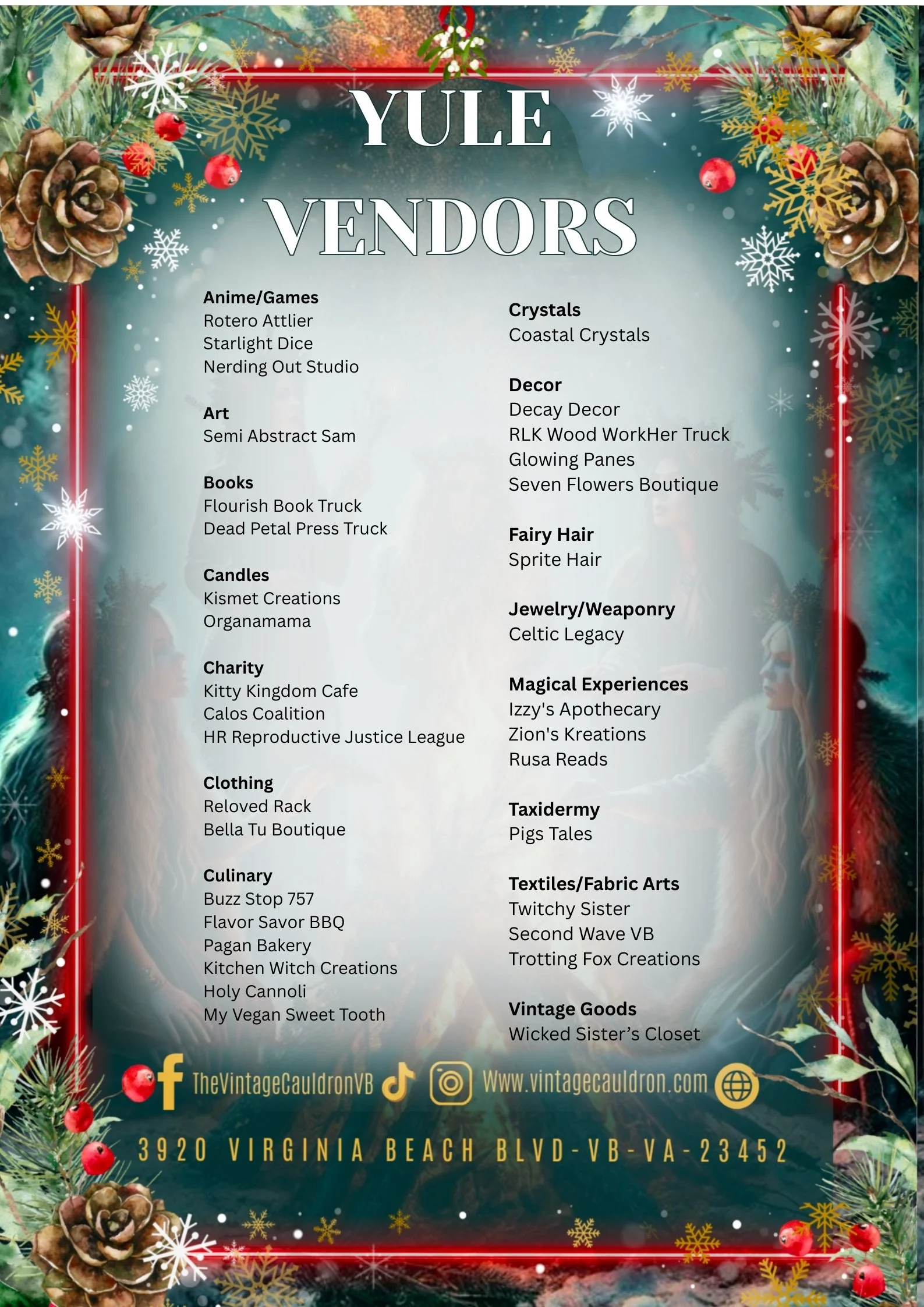 YULE
VENDORS

Anime/Games
Rotero Attlier
Starlight Dice
Nerding Out Studio

Art
Semi Abstract Sam

Books
Flourish Book Truck
Dead Petal Press Truck

Candles
Kismet Creations
Organamama

Charity
Kitty Kingdom Cafe
Calos Coalition
HR Reproductive Justice League

Clothing
Reloved Rack
Bella Tu Boutique

Culinary
Buzz Stop 757
Flavor Savor BBQ
Pagan Bakery
Kitchen Witch Creations
Holy Cannoli
My Vegan Sweet Tooth

Crystals
Coastal Crystals

Decor
Decay Decor
RLK Wood WorkHer Truck
Glowing Panes
Seven Flowers Boutique

Fairy Hair
Sprite Hair

Jewelry/Weaponry
Celtic Legacy

Magical Experiences
Izzy's Apothecary
Zion's Kreations
Rusa Reads

Taxidermy
Pigs Tales

Textiles/Fabric Arts
Twitchy Sister
Second Wave VB
Trotting Fox Creations

Vintage Goods
Wicked Sister's Closet

TheVintageCauldronVB Www.vintagecauldron.com

3920 VIRGINIA BEACH BLVD-VB-VA-23452